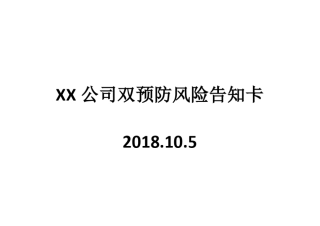 XX 公司双预防风险告知卡

2018.10.5